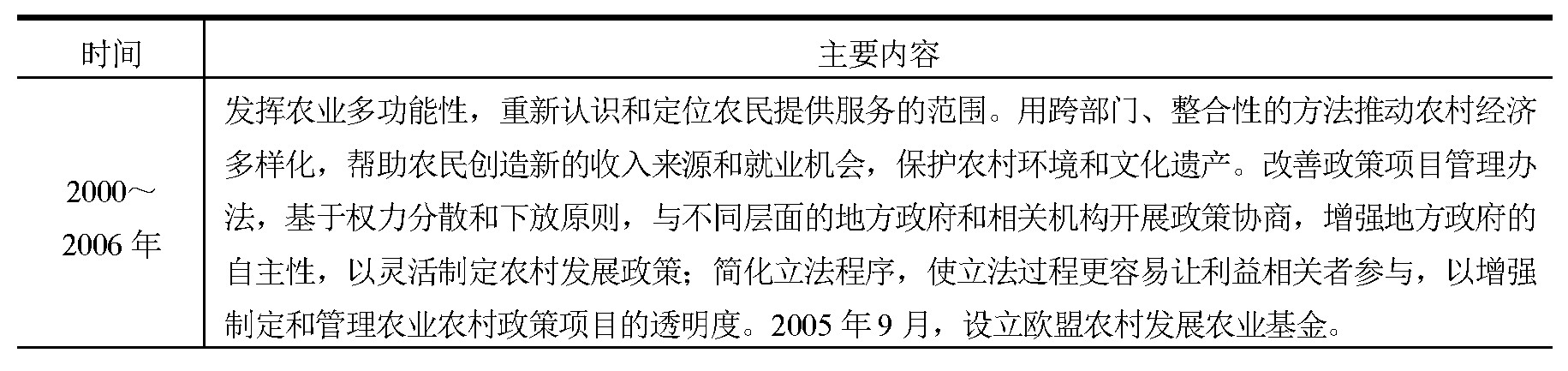 | 时间 | 主要内容 |
|---|---|
| 2000～2006年 | 发挥农业多功能性，重新认识和定位农民提供服务的范围。用跨部门、整合性的方法推动农村经济多样化，帮助农民创造新的收入来源和就业机会，保护农村环境和文化遗产。改善政策项目管理办法，基于权力分散和下放原则，与不同层面的地方政府和相关机构开展政策协商，增强地方政府的自主性，以灵活制定农村发展政策；简化立法程序，使立法过程更容易让利益相关者参与，以增强制定和管理农业农村政策项目的透明度。2005年9月，设立欧盟农村发展农业基金。 |